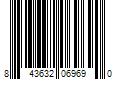 8 43632 06969 0